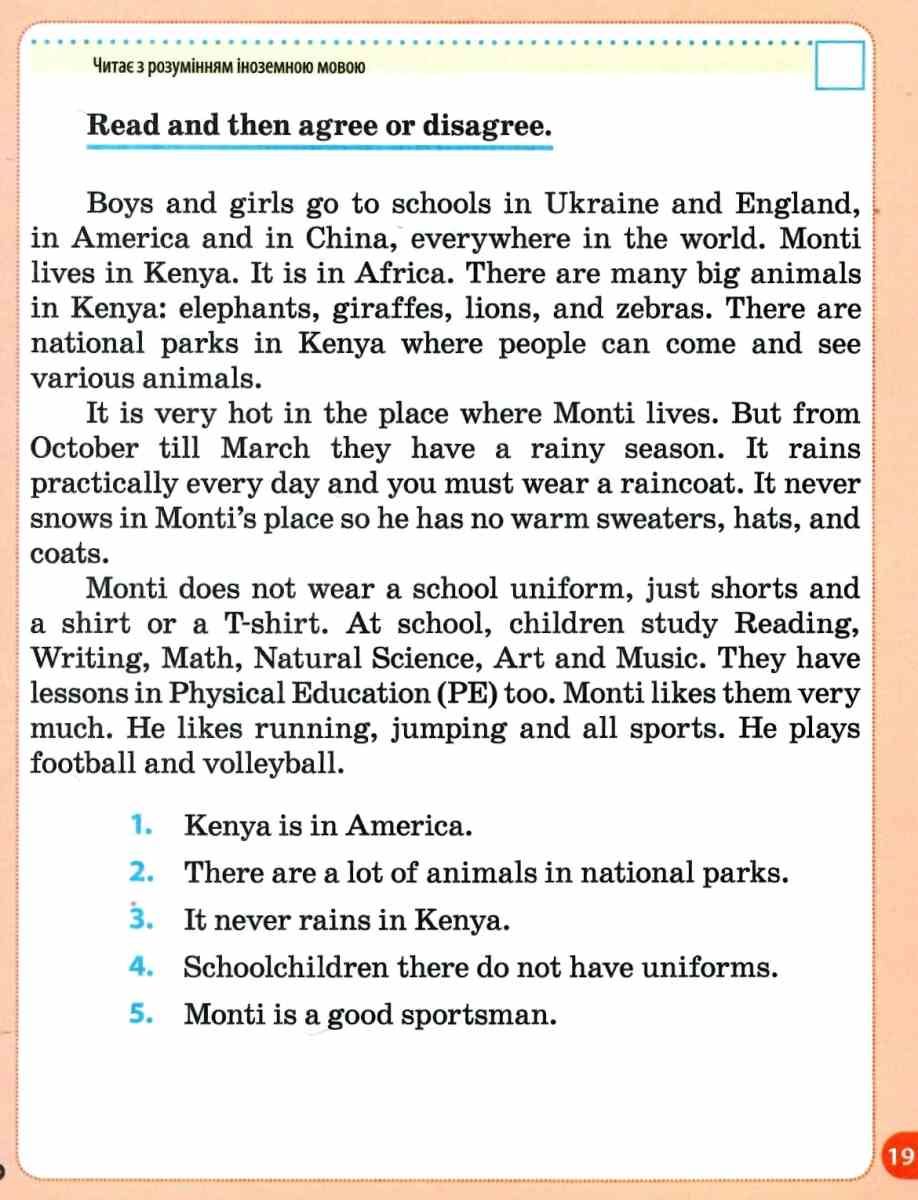 Читає з розумінням іноземною мовою

Read and then agree or disagree.

Boys and girls go to schools in Ukraine and England, in America and in China, everywhere in the world. Monti lives in Kenya. It is in Africa. There are many big animals in Kenya: elephants, giraffes, lions, and zebras. There are national parks in Kenya where people can come and see various animals.

It is very hot in the place where Monti lives. But from October till March they have a rainy season. It rains practically every day and you must wear a raincoat. It never snows in Monti's place so he has no warm sweaters, hats, and coats.

Monti does not wear a school uniform, just shorts and a shirt or a T-shirt. At school, children study Reading, Writing, Math, Natural Science, Art and Music. They have lessons in Physical Education (PE) too. Monti likes them very much. He likes running, jumping and all sports. He plays football and volleyball.

1. Kenya is in America.
2. There are a lot of animals in national parks.
3. It never rains in Kenya.
4. Schoolchildren there do not have uniforms.
5. Monti is a good sportsman.

19